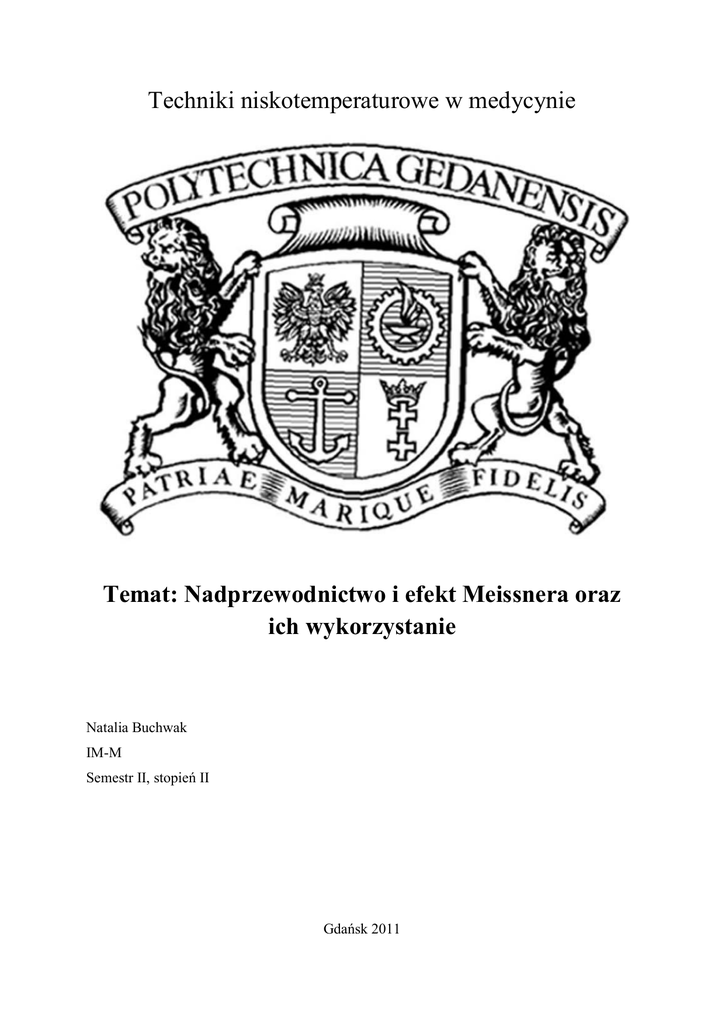 Techniki niskotemperaturowe w medycynie

POLYTECHNICA GEDANENSIS

PATRIAE MARIQUE FIDELIS

Temat: Nadprzewodnictwo i efekt Meissnera oraz ich wykorzystanie

Natalia Buchwak
IM-M
Semestr II, stopień II

Gdańsk 2011